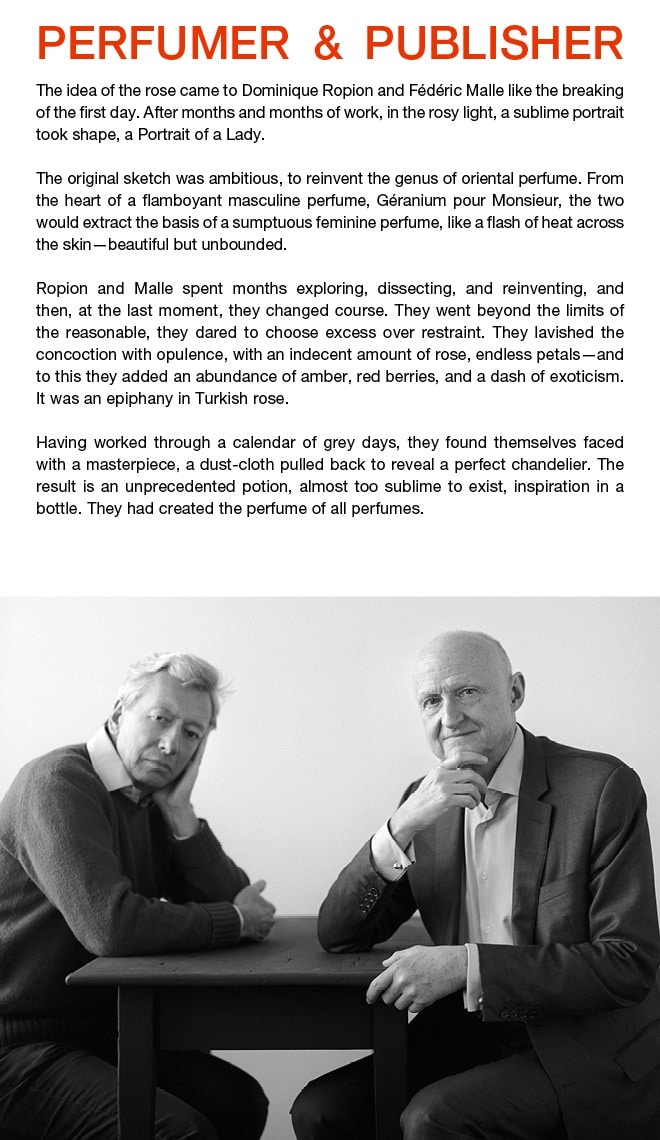 PERFUMER & PUBLISHER

The idea of the rose came to Dominique Ropion and Fédéric Malle like the breaking of the first day. After months and months of work, in the rosy light, a sublime portrait took shape, a Portrait of a Lady.

The original sketch was ambitious, to reinvent the genus of oriental perfume. From the heart of a flamboyant masculine perfume, Géranium pour Monsieur, the two would extract the basis of a sumptuous feminine perfume, like a flash of heat across the skin—beautiful but unbounded.

Ropion and Malle spent months exploring, dissecting, and reinventing, and then, at the last moment, they changed course. They went beyond the limits of the reasonable, they dared to choose excess over restraint. They lavished the concoction with opulence, with an indecent amount of rose, endless petals—and to this they added an abundance of amber, red berries, and a dash of exoticism. It was an epiphany in Turkish rose.

Having worked through a calendar of grey days, they found themselves faced with a masterpiece, a dust-cloth pulled back to reveal a perfect chandelier. The result is an unprecedented potion, almost too sublime to exist, inspiration in a bottle. They had created the perfume of all perfumes.